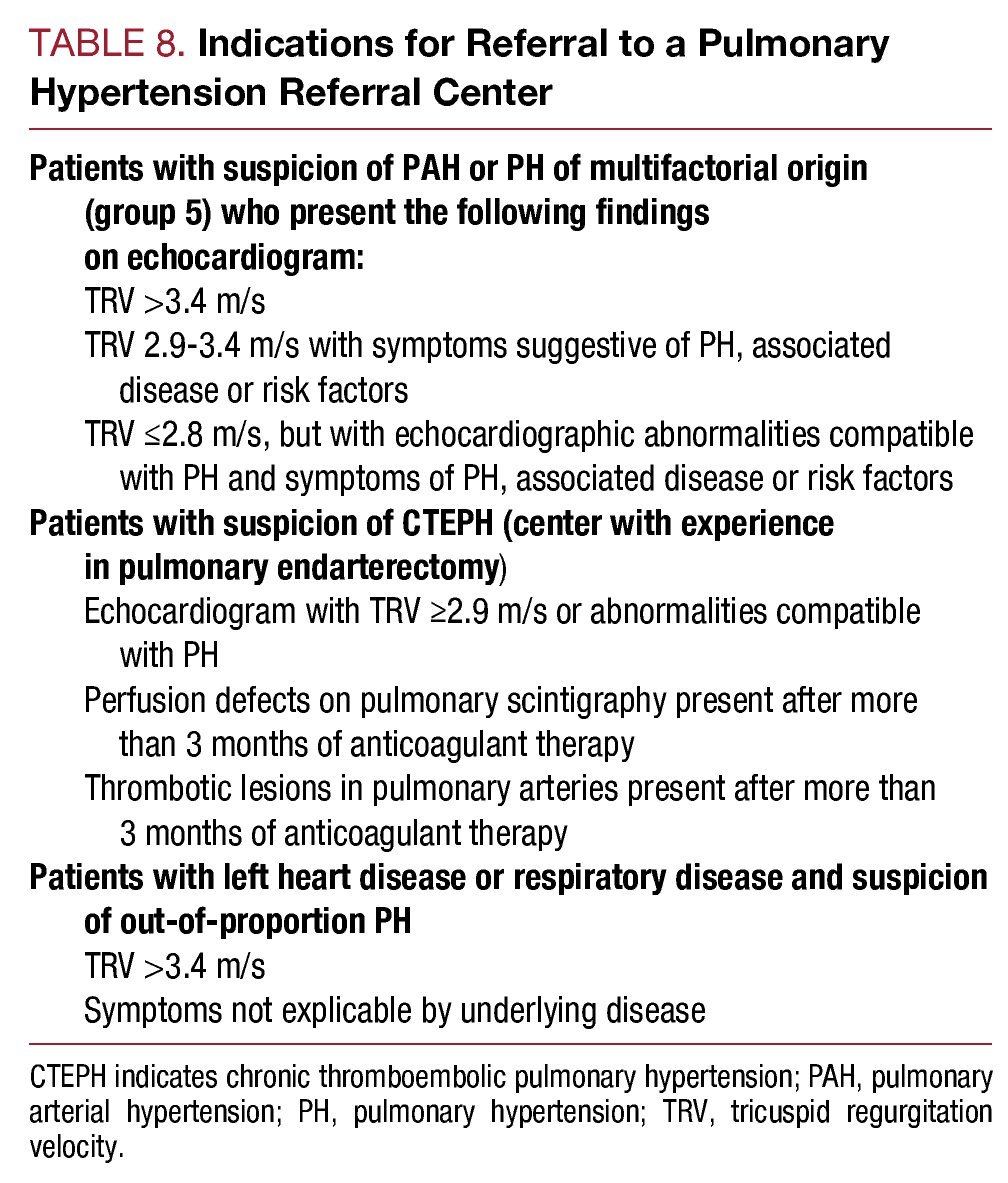 TABLE 8. Indications for Referral to a Pulmonary Hypertension Referral Center

Patients with suspicion of PAH or PH of multifactorial origin (group 5) who present the following findings on echocardiogram:
TRV >3.4 m/s
TRV 2.9-3.4 m/s with symptoms suggestive of PH, associated disease or risk factors
TRV ≤2.8 m/s, but with echocardiographic abnormalities compatible with PH and symptoms of PH, associated disease or risk factors
Patients with suspicion of CTEPH (center with experience in pulmonary endarterectomy)
Echocardiogram with TRV ≥2.9 m/s or abnormalities compatible with PH
Perfusion defects on pulmonary scintigraphy present after more than 3 months of anticoagulant therapy
Thrombotic lesions in pulmonary arteries present after more than 3 months of anticoagulant therapy
Patients with left heart disease or respiratory disease and suspicion of out-of-proportion PH
TRV >3.4 m/s
Symptoms not explicable by underlying disease

CTEPH indicates chronic thromboembolic pulmonary hypertension; PAH, pulmonary arterial hypertension; PH, pulmonary hypertension; TRV, tricuspid regurgitation velocity.